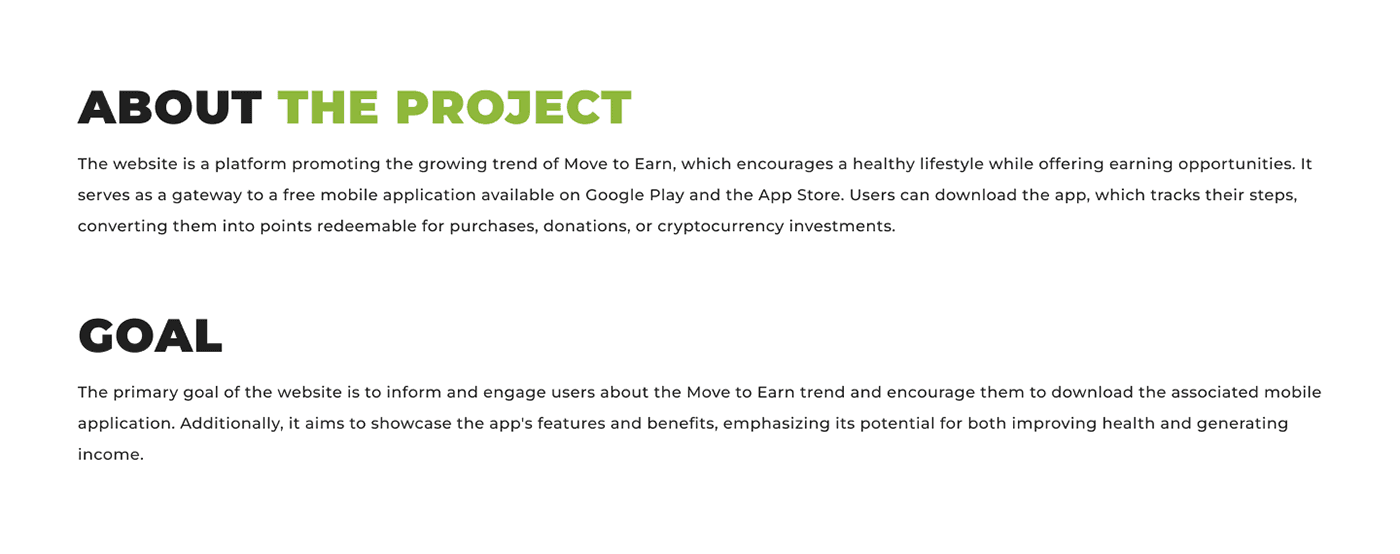 ABOUT THE PROJECT

The website is a platform promoting the growing trend of Move to Earn, which encourages a healthy lifestyle while offering earning opportunities. It serves as a gateway to a free mobile application available on Google Play and the App Store. Users can download the app, which tracks their steps, converting them into points redeemable for purchases, donations, or cryptocurrency investments.

GOAL

The primary goal of the website is to inform and engage users about the Move to Earn trend and encourage them to download the associated mobile application. Additionally, it aims to showcase the app's features and benefits, emphasizing its potential for both improving health and generating income.